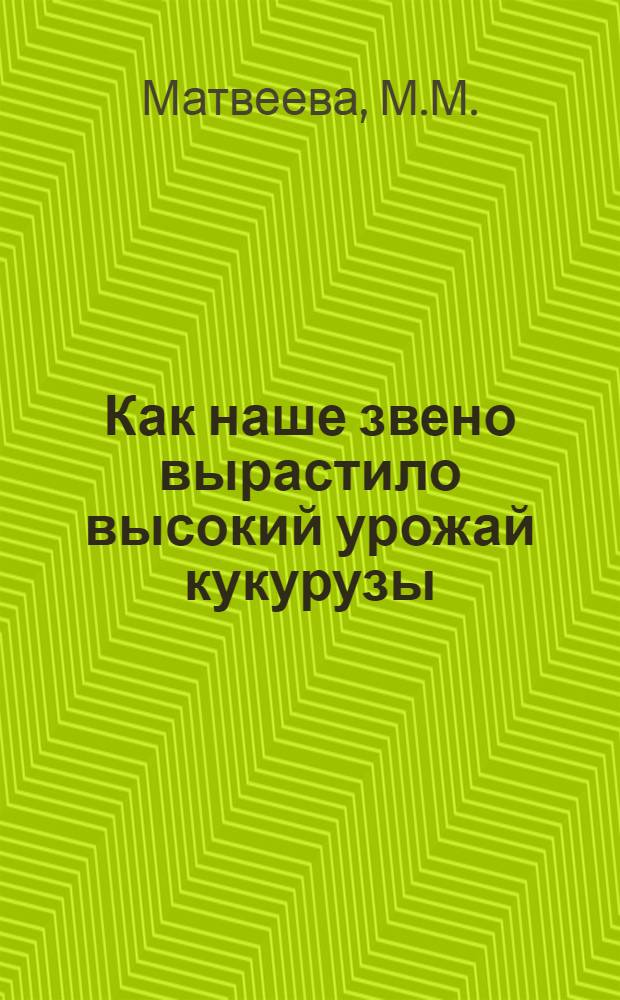 Матвеева, М.М.

Как наше звено вырастило высокий урожай кукурузы